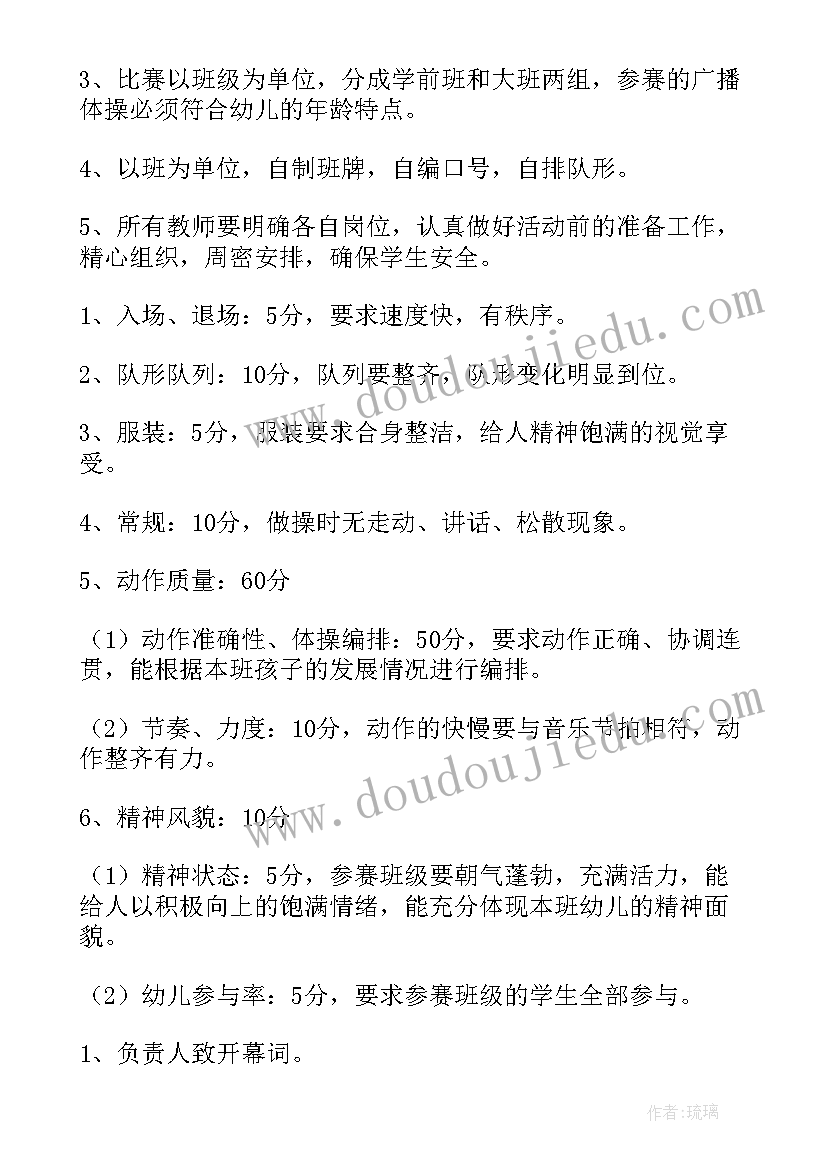 3、比赛以班级为单位，分成学前班和大班两组，参赛的广播体操必须符合幼儿的年龄特点。

4、以班为单位，自制班牌，自编口号，自排队形。

5、所有教师要明确各自岗位，认真做好活动前的准备工作，精心组织，周密安排，确保学生安全。

1、入场、退场：5分，要求速度快，有秩序。

2、队形队列：10分，队列要整齐，队形变化明显到位。

3、服装：5分，服装要求合身整洁，给人精神饱满的视觉享受。

4、常规：10分，做操时无走动、讲话、松散现象。

5、动作质量：60分

（1）动作准确性、体操编排：50分，要求动作正确、协调连贯，能根据本班孩子的发展情况进行编排。

（2）节奏、力度：10分，动作的快慢要与音乐节拍相符，动作整齐有力。

6、精神风貌：10分

（1）精神状态：5分，参赛班级要朝气蓬勃，充满活力，能给人以积极向上的饱满情绪，能充分体现本班幼儿的精神面貌。

（2）幼儿参与率：5分，要求参赛班级的学生全部参与。

1、负责人致开幕词。

www.doudoujiedu.com

www.doudoujiedu.com

作者：琉璃